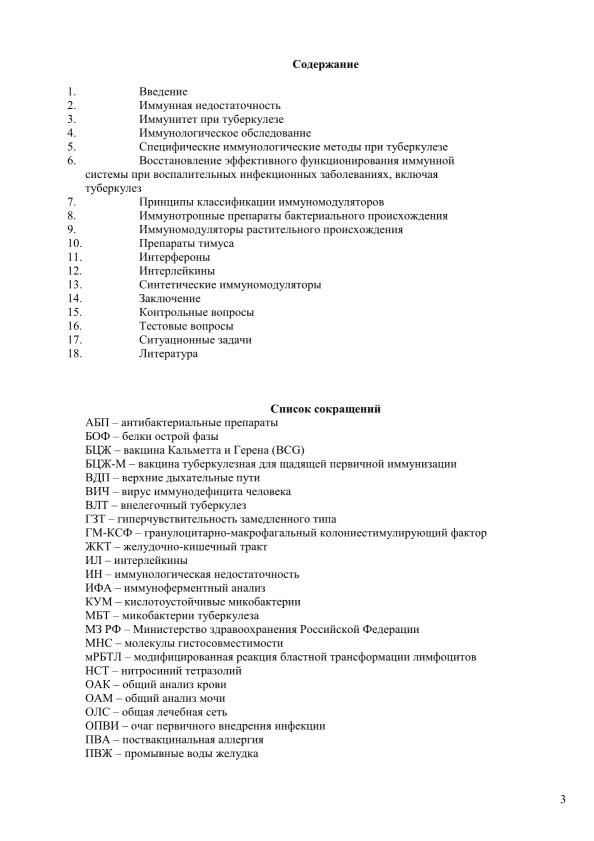 Содержание

1. Введение
2. Иммунная недостаточность
3. Иммунитет при туберкулезе
4. Иммунологическое обследование
5. Специфические иммунологические методы при туберкулезе
6. Восстановление эффективного функционирования иммунной системы при воспалительных инфекционных заболеваниях, включая туберкулез
7. Принципы классификации иммуномодуляторов
8. Иммунотропные препараты бактериального происхождения
9. Иммуномодуляторы растительного происхождения
10. Препараты тимуса
11. Интерфероны
12. Интерлейкины
13. Синтетические иммуномодуляторы
14. Заключение
15. Контрольные вопросы
16. Тестовые вопросы
17. Ситуационные задачи
18. Литература

Список сокращений

АБП – антибактериальные препараты
БОФ – белки острой фазы
БЦЖ – вакцина Кальметта и Герена (BCG)
БЦЖ-М – вакцина туберкулезная для щадящей первичной иммунизации
ВДП – верхние дыхательные пути
ВИЧ – вирус иммунодефицита человека
ВЛТ – внелегочный туберкулез
ГЗТ – гиперчувствительность замедленного типа
ГМ-КСФ – гранулоцитарно-макрофагальный колониестимулирующий фактор
ЖКТ – желудочно-кишечный тракт
ИЛ – интерлейкины
ИН – иммунологическая недостаточность
ИФА – иммуноферментный анализ
КУМ – кислотоустойчивые микобактерии
МБТ – микобактерии туберкулеза
МЗ РФ – Министерство здравоохранения Российской Федерации
МНС – молекулы гистосовместимости
мРБТЛ – модифицированная реакция бластной трансформации лимфоцитов
НСТ – нитросиний тетразолий
ОАК – общий анализ крови
ОАМ – общий анализ мочи
ОЛС – общая лечебная сеть
ОПВИ – очаг первичного внедрения инфекции
ПВА – поствакцинальная аллергия
ПВЖ – промывные воды желудка

3